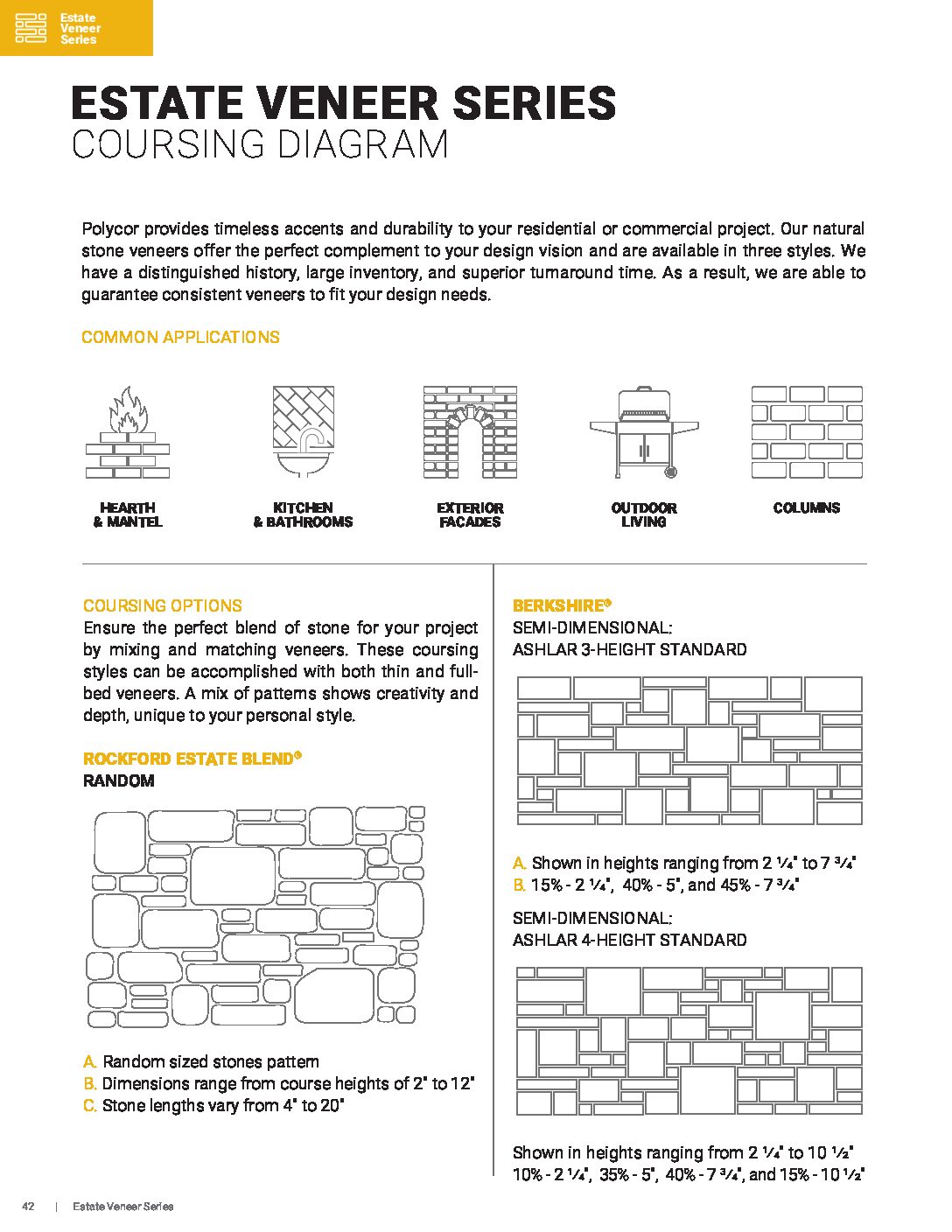 Estate Veneer Series

ESTATE VENEER SERIES
COURSING DIAGRAM

Polycor provides timeless accents and durability to your residential or commercial project. Our natural stone veneers offer the perfect complement to your design vision and are available in three styles. We have a distinguished history, large inventory, and superior turnaround time. As a result, we are able to guarantee consistent veneers to fit your design needs.

COMMON APPLICATIONS

HEARTH & MANTEL

KITCHEN & BATHROOMS

EXTERIOR FACADES

OUTDOOR LIVING

COLUMNS

COURSING OPTIONS
Ensure the perfect blend of stone for your project by mixing and matching veneers. These coursing styles can be accomplished with both thin and full-bed veneers. A mix of patterns shows creativity and depth, unique to your personal style.

ROCKFORD ESTATE BLEND®
RANDOM

A. Random sized stones pattern
B. Dimensions range from course heights of 2" to 12"
C. Stone lengths vary from 4" to 20"

BERKSHIRE®
SEMI-DIMENSIONAL:
ASHLAR 3-HEIGHT STANDARD

A. Shown in heights ranging from 2 ¼" to 7 ¾"
B. 15% - 2 ¼", 40% - 5", and 45% - 7 ¾"

SEMI-DIMENSIONAL:
ASHLAR 4-HEIGHT STANDARD

Shown in heights ranging from 2 ¼" to 10 ½"
10% - 2 ¼", 35% - 5", 40% - 7 ¾", and 15% - 10 ½"

42 | Estate Veneer Series